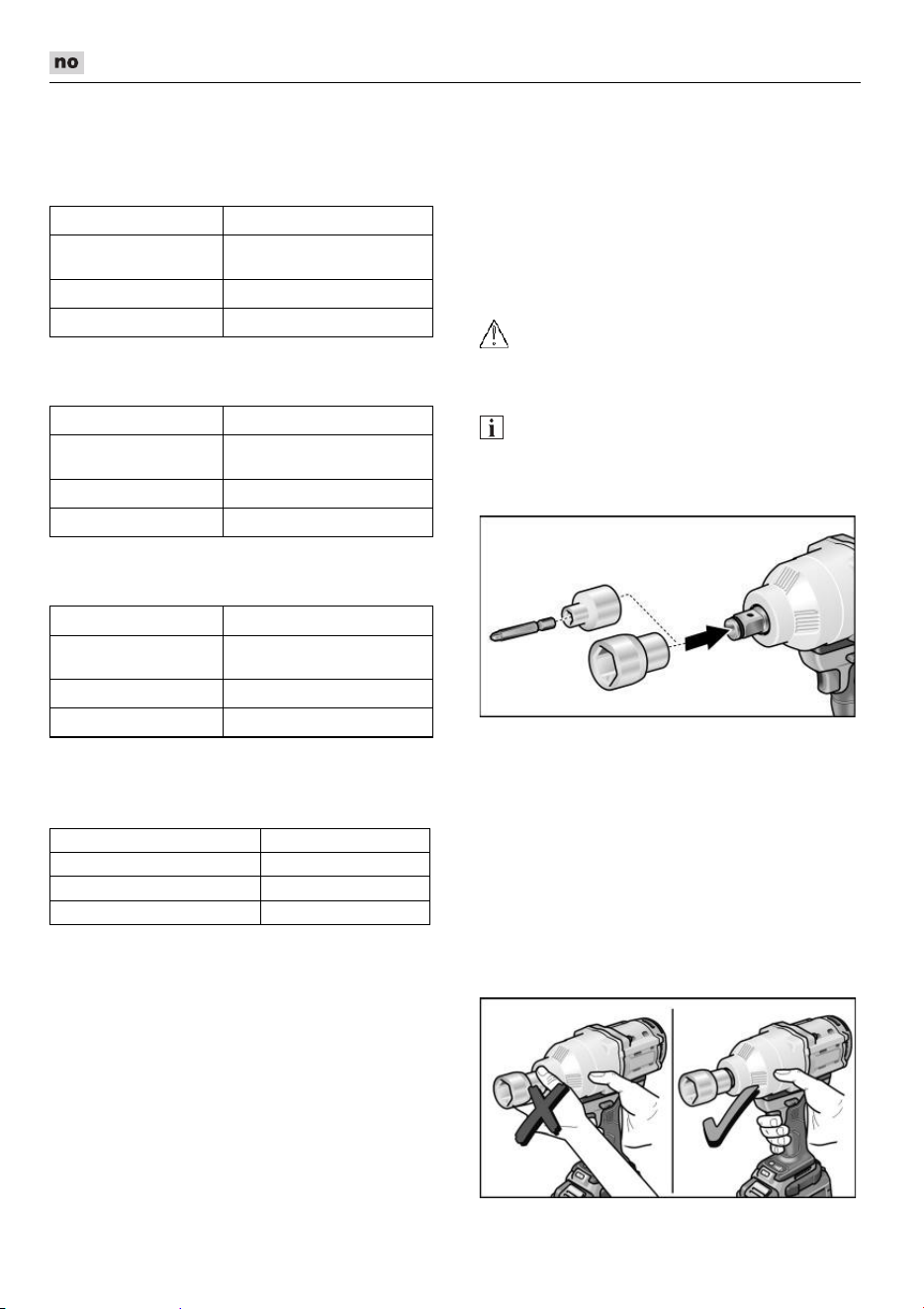 no